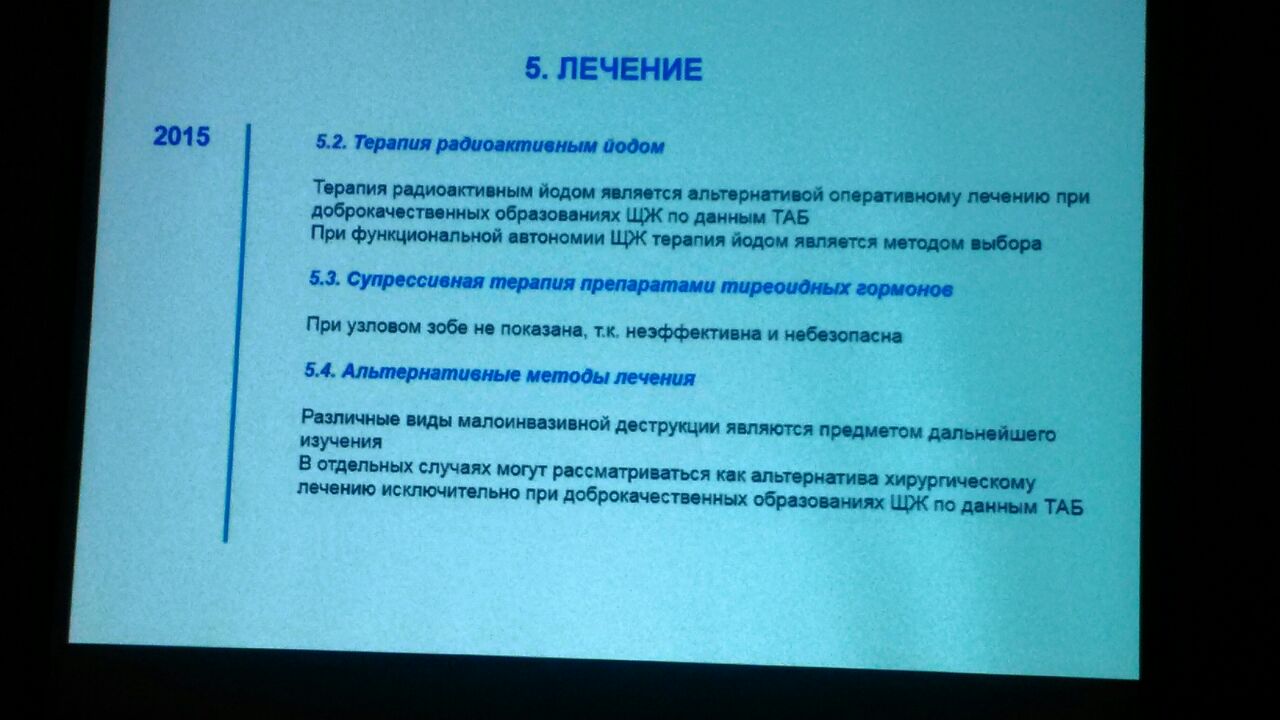 5. ЛЕЧЕНИЕ

2015

5.2. Терапия радиоактивным йодом

Терапия радиоактивным йодом является альтернативой оперативному лечению при доброкачественных образованиях ЩЖ по данным ТАБ
При функциональной автономии ЩЖ терапия йодом является методом выбора

5.3. Супрессивная терапия препаратами тиреоидных гормонов

При узловом зобе не показана, т.к. неэффективна и небезопасна

5.4. Альтернативные методы лечения

Различные виды малоинвазивной деструкции являются предметом дальнейшего изучения
В отдельных случаях могут рассматриваться как альтернатива хирургическому лечению исключительно при доброкачественных образованиях ЩЖ по данным ТАБ